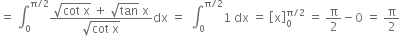 $= \int_0^{\pi/2} \frac{\sqrt{\cot x} + \sqrt{\tan}\, x}{\sqrt{\cot x}} dx = \int_0^{\pi/2} 1\, dx = [x]_0^{\pi/2} = \frac{\pi}{2} - 0 = \frac{\pi}{2}$